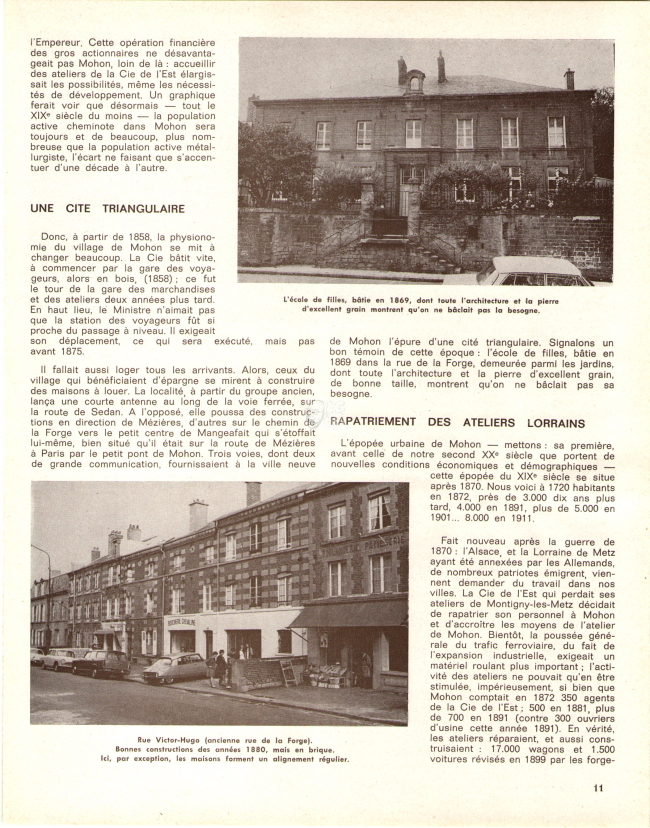 l'Empereur. Cette opération financière des gros actionnaires ne désavantageait pas Mohon, loin de là : accueillir des ateliers de la Cie de l'Est élargissait les possibilités, même les nécessités de développement. Un graphique ferait voir que désormais — tout le XIXe siècle du moins — la population active cheminote dans Mohon sera toujours et de beaucoup, plus nombreuse que la population active métallurgiste, l'écart ne faisant que s'accentuer d'une décade à l'autre.

UNE CITE TRIANGULAIRE

Donc, à partir de 1858, la physionomie du village de Mohon se mit à changer beaucoup. La Cie bâtit vite, à commencer par la gare des voyageurs, alors en bois, (1858) ; ce fut le tour de la gare des marchandises et des ateliers deux années plus tard. En haut lieu, le Ministre n'aimait pas que la station des voyageurs fût si proche du passage à niveau. Il exigeait son déplacement, ce qui sera exécuté, mais pas avant 1875.

Il fallait aussi loger tous les arrivants. Alors, ceux du village qui bénéficiaient d'épargne se mirent à construire des maisons à louer. La localité, à partir du groupe ancien, lança une courte antenne au long de la voie ferrée, sur la route de Sedan. A l'opposé, elle poussa des constructions en direction de Mézières, d'autres sur le chemin de la Forge vers le petit centre de Mangeafait qui s'étoffait lui-même, bien situé qu'il était sur la route de Mézières à Paris par le petit pont de Mohon. Trois voies, dont deux de grande communication, fournissaient à la ville neuve

L'école de filles, bâtie en 1869, dont toute l'architecture et la pierre d'excellent grain montrent qu'on ne bâclait pas la besogne.

de Mohon l'épure d'une cité triangulaire. Signalons un bon témoin de cette époque : l'école de filles, bâtie en 1869 dans la rue de la Forge, demeurée parmi les jardins, dont toute l'architecture et la pierre d'excellent grain, de bonne taille, montrent qu'on ne bâclait pas sa besogne.

RAPATRIEMENT DES ATELIERS LORRAINS

L'épopée urbaine de Mohon — mettons : sa première, avant celle de notre second XXe siècle que portent de nouvelles conditions économiques et démographiques — cette épopée du XIXe siècle se situe après 1870. Nous voici à 1720 habitants en 1872, près de 3.000 dix ans plus tard, 4.000 en 1891, plus de 5.000 en 1901... 8.000 en 1911.

Fait nouveau après la guerre de 1870 : l'Alsace, et la Lorraine de Metz ayant été annexées par les Allemands, de nombreux patriotes émigrent, viennent demander du travail dans nos villes. La Cie de l'Est qui perdait ses ateliers de Montigny-les-Metz décidait de rapatrier son personnel à Mohon et d'accroître les moyens de l'atelier de Mohon. Bientôt, la poussée générale du trafic ferroviaire, du fait de l'expansion industrielle, exigeait un matériel roulant plus important ; l'activité des ateliers ne pouvait qu'en être stimulée, impérieusement, si bien que Mohon comptait en 1872 350 agents de la Cie de l'Est ; 500 en 1881, plus de 700 en 1891 (contre 300 ouvriers d'usine cette année 1891). En vérité, les ateliers réparaient, et aussi construisaient : 17.000 wagons et 1.500 voitures révisés en 1899 par les forge-

Rue Victor-Hugo (ancienne rue de la Forge). Bonnes constructions des années 1880, mais en brique. Ici, par exception, les maisons forment un alignement régulier.

11